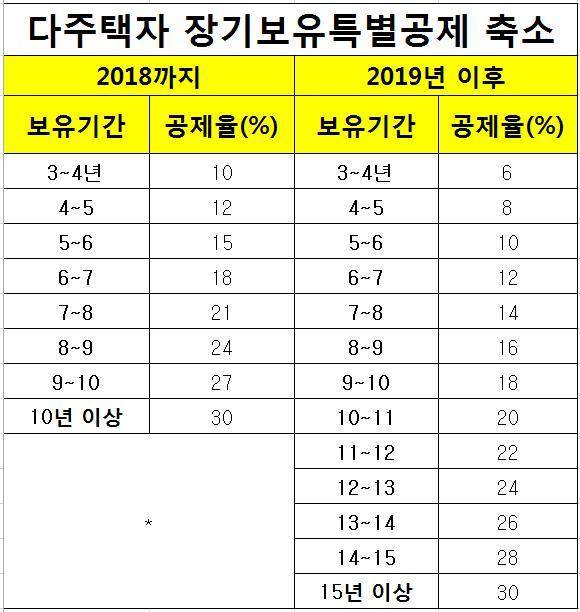 다주택자 장기보유특별공제 축소

| 2018까지 | | 2019년 이후 | |
|---|---|---|---|
| 보유기간 | 공제율(%) | 보유기간 | 공제율(%) |
| 3~4년 | 10 | 3~4년 | 6 |
| 4~5 | 12 | 4~5 | 8 |
| 5~6 | 15 | 5~6 | 10 |
| 6~7 | 18 | 6~7 | 12 |
| 7~8 | 21 | 7~8 | 14 |
| 8~9 | 24 | 8~9 | 16 |
| 9~10 | 27 | 9~10 | 18 |
| 10년 이상 | 30 | 10~11 | 20 |
| * | | 11~12 | 22 |
| | | 12~13 | 24 |
| | | 13~14 | 26 |
| | | 14~15 | 28 |
| | | 15년 이상 | 30 |